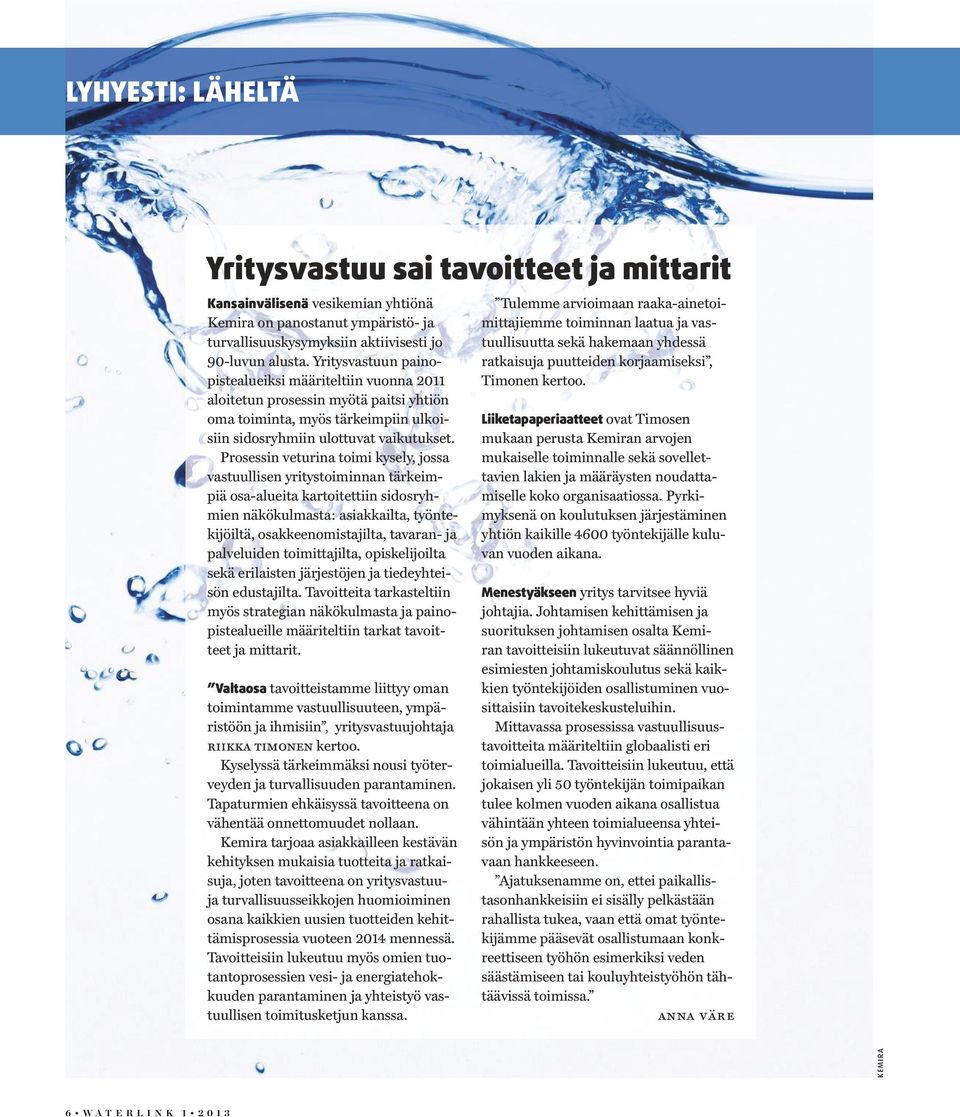 LYHYESTI: LÄHELTÄ

Yritysvastuu sai tavoitteet ja mittarit

Kansainvälisenä vesikemian yhtiönä Kemira on panostanut ympäristö- ja turvallisuuskysymyksiin aktiivisesti jo 90-luvun alusta. Yritysvastuun painopistealueiksi määriteltiin vuonna 2011 aloitetun prosessin myötä paitsi yhtiön oma toiminta, myös tärkeimpiin ulkoisiin sidosryhmiin ulottuvat vaikutukset.

Prosessin veturina toimi kysely, jossa vastuullisen yritystoiminnan tärkeimpiä osa-alueita kartoitettiin sidosryhmien näkökulmasta: asiakkailta, työntekijöiltä, osakkeenomistajilta, tavaran- ja palveluiden toimittajilta, opiskelijoilta sekä erilaisten järjestöjen ja tiedeyhteisön edustajilta. Tavoitteita tarkasteltiin myös strategian näkökulmasta ja painopistealueille määriteltiin tarkat tavoitteet ja mittarit.

”Valtaosa tavoitteistamme liittyy oman toimintamme vastuullisuuteen, ympäristöön ja ihmisiin”, yritysvastuujohtaja RIIKKA TIMONEN kertoo.

Kyselyssä tärkeimmäksi nousi työterveyden ja turvallisuuden parantaminen. Tapaturmien ehkäisyssä tavoitteena on vähentää onnettomuudet nollaan.

Kemira tarjoaa asiakkailleen kestävän kehityksen mukaisia tuotteita ja ratkaisuja, joten tavoitteena on yritysvastuu- ja turvallisuusseikkojen huomioiminen osana kaikkien uusien tuotteiden kehittämisprosessia vuoteen 2014 mennessä. Tavoitteisiin lukeutuu myös omien tuotantoprosessien vesi- ja energiatehokkuuden parantaminen ja yhteistyö vastuullisen toimitusketjun kanssa.

”Tulemme arvioimaan raaka-ainetoimittajiemme toiminnan laatua ja vastuullisuutta sekä hakemaan yhdessä ratkaisuja puutteiden korjaamiseksi”, Timonen kertoo.

Liiketapaperiaatteet ovat Timosen mukaan perusta Kemiran arvojen mukaiselle toiminnalle sekä sovellettavien lakien ja määräysten noudattamiselle koko organisaatiossa. Pyrkimyksenä on koulutuksen järjestäminen yhtiön kaikille 4600 työntekijälle kuluvan vuoden aikana.

Menestyäkseen yritys tarvitsee hyviä johtajia. Johtamisen kehittämisen ja suorituksen johtamisen osalta Kemiran tavoitteisiin lukeutuvat säännöllinen esimiesten johtamiskoulutus sekä kaikkien työntekijöiden osallistuminen vuosittaisiin tavoitekeskusteluihin.

Mittavassa prosessissa vastuullisuustavoitteita määriteltiin globaalisti eri toimialueilla. Tavoitteisiin lukeutuu, että jokaisen yli 50 työntekijän toimipaikan tulee kolmen vuoden aikana osallistua vähintään yhteen toimialueensa yhteisön ja ympäristön hyvinvointia parantavaan hankkeeseen.

”Ajatuksenamme on, ettei paikallistasonhankkeisiin ei sisälly pelkästään rahallista tukea, vaan että omat työntekijämme pääsevät osallistumaan konkreettiseen työhön esimerkiksi veden säästämiseen tai kouluyhteistyöhön tähtäävissä toimissa.”

ANNA VÄRE

KEMIRA

6 • WATERLINK 1 • 2013